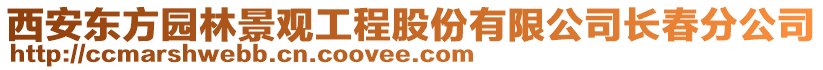 西安东方园林景观工程股份有限公司长春分公司
http://ccmarshwebb.cn.coovee.com